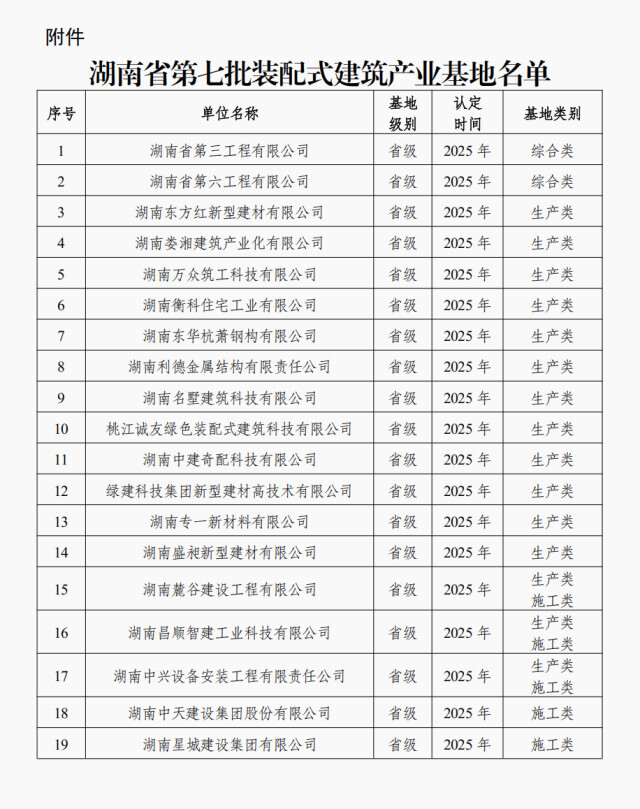 附件

湖南省第七批装配式建筑产业基地名单

| 序号 | 单位名称 | 基地级别 | 认定时间 | 基地类别 |
|---|---|---|---|---|
| 1 | 湖南省第三工程有限公司 | 省级 | 2025 年 | 综合类 |
| 2 | 湖南省第六工程有限公司 | 省级 | 2025 年 | 综合类 |
| 3 | 湖南东方红新型建材有限公司 | 省级 | 2025 年 | 生产类 |
| 4 | 湖南娄湘建筑产业化有限公司 | 省级 | 2025 年 | 生产类 |
| 5 | 湖南万众筑工科技有限公司 | 省级 | 2025 年 | 生产类 |
| 6 | 湖南衡科住宅工业有限公司 | 省级 | 2025 年 | 生产类 |
| 7 | 湖南东华杭萧钢构有限公司 | 省级 | 2025 年 | 生产类 |
| 8 | 湖南利德金属结构有限责任公司 | 省级 | 2025 年 | 生产类 |
| 9 | 湖南名墅建筑科技有限公司 | 省级 | 2025 年 | 生产类 |
| 10 | 桃江诚友绿色装配式建筑科技有限公司 | 省级 | 2025 年 | 生产类 |
| 11 | 湖南中建奇配科技有限公司 | 省级 | 2025 年 | 生产类 |
| 12 | 绿建科技集团新型建材高技术有限公司 | 省级 | 2025 年 | 生产类 |
| 13 | 湖南专一新材料有限公司 | 省级 | 2025 年 | 生产类 |
| 14 | 湖南盛昶新型建材有限公司 | 省级 | 2025 年 | 生产类 |
| 15 | 湖南麓谷建设工程有限公司 | 省级 | 2025 年 | 生产类 施工类 |
| 16 | 湖南昌顺智建工业科技有限公司 | 省级 | 2025 年 | 生产类 施工类 |
| 17 | 湖南中兴设备安装工程有限责任公司 | 省级 | 2025 年 | 生产类 施工类 |
| 18 | 湖南中天建设集团股份有限公司 | 省级 | 2025 年 | 施工类 |
| 19 | 湖南星城建设集团有限公司 | 省级 | 2025 年 | 施工类 |